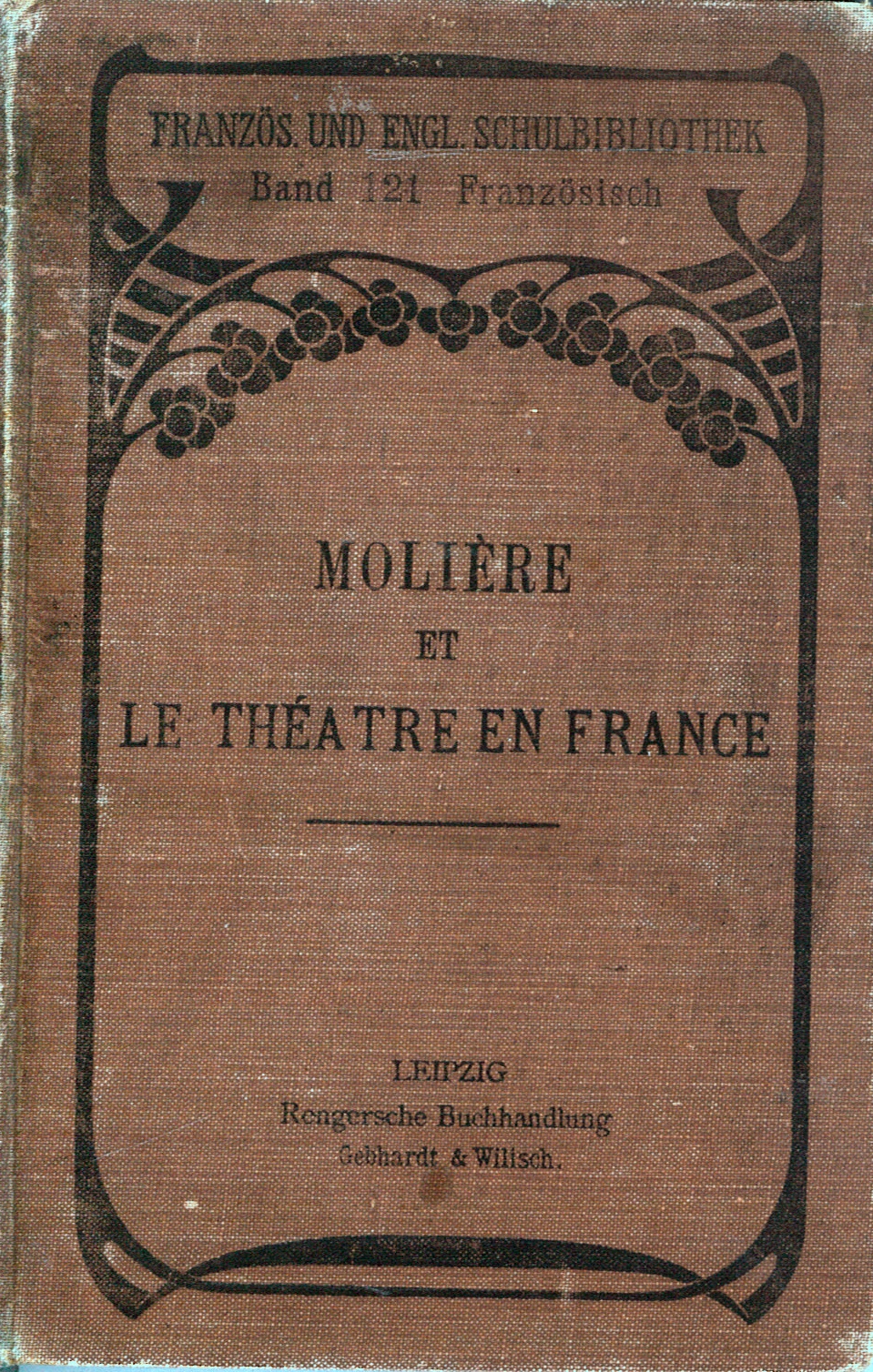 FRANZÖS. UND ENGL. SCHULBIBLIOTHEK
Band 121 Französisch

MOLIÈRE
ET
LE THÉATRE EN FRANCE

LEIPZIG
Rengersche Buchhandlung
Gebhardt & Wilisch.